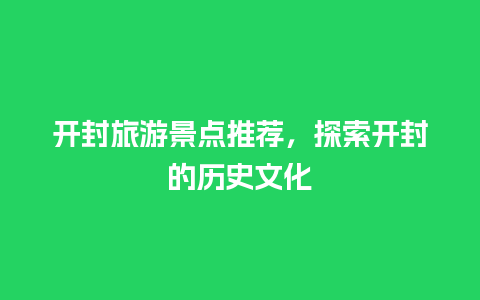 开封旅游景点推荐，探索开封的历史文化